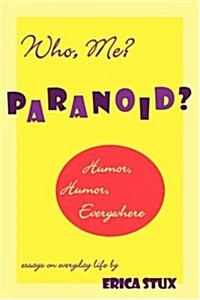 Who, Me?

PARANOID?

Humor,
Humor,
Everywhere

essays on everyday life by

ERICA STUX